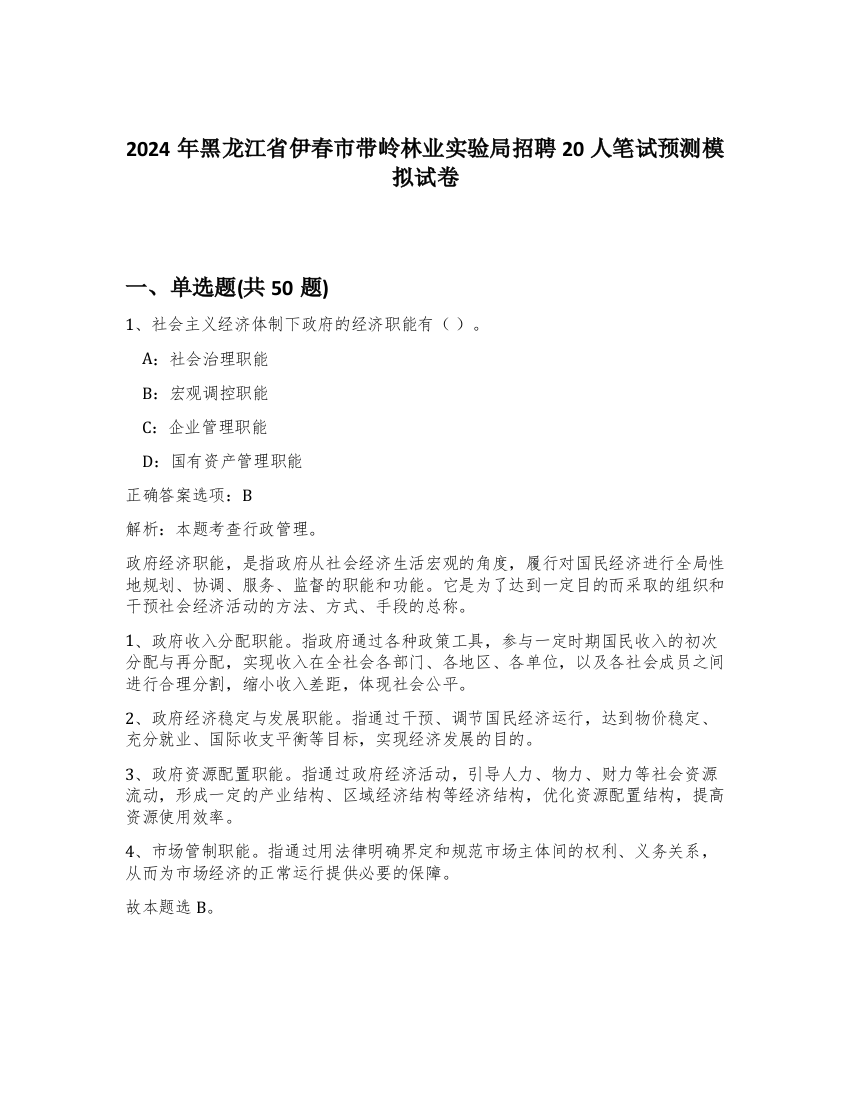 2024 年黑龙江省伊春市带岭林业实验局招聘 20 人笔试预测模拟试卷

一、单选题(共 50 题)

1、社会主义经济体制下政府的经济职能有（ ）。

A：社会治理职能

B：宏观调控职能

C：企业管理职能

D：国有资产管理职能

正确答案选项：B

解析：本题考查行政管理。

政府经济职能，是指政府从社会经济生活宏观的角度，履行对国民经济进行全局性地规划、协调、服务、监督的职能和功能。它是为了达到一定目的而采取的组织和干预社会经济活动的方法、方式、手段的总称。

1、政府收入分配职能。指政府通过各种政策工具，参与一定时期国民收入的初次分配与再分配，实现收入在全社会各部门、各地区、各单位，以及各社会成员之间进行合理分割，缩小收入差距，体现社会公平。

2、政府经济稳定与发展职能。指通过干预、调节国民经济运行，达到物价稳定、充分就业、国际收支平衡等目标，实现经济发展的目的。

3、政府资源配置职能。指通过政府经济活动，引导人力、物力、财力等社会资源流动，形成一定的产业结构、区域经济结构等经济结构，优化资源配置结构，提高资源使用效率。

4、市场管制职能。指通过用法律明确界定和规范市场主体间的权利、义务关系，从而为市场经济的正常运行提供必要的保障。

故本题选 B。